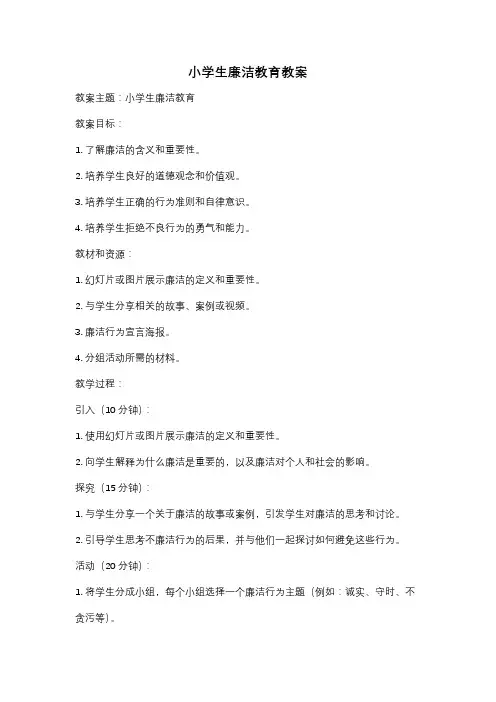 小学生廉洁教育教案

教案主题：小学生廉洁教育

教案目标：

1. 了解廉洁的含义和重要性。

2. 培养学生良好的道德观念和价值观。

3. 培养学生正确的行为准则和自律意识。

4. 培养学生拒绝不良行为的勇气和能力。

教材和资源：

1. 幻灯片或图片展示廉洁的定义和重要性。

2. 与学生分享相关的故事、案例或视频。

3. 廉洁行为宣言海报。

4. 分组活动所需的材料。

教学过程：

引入（10 分钟）：

1. 使用幻灯片或图片展示廉洁的定义和重要性。

2. 向学生解释为什么廉洁是重要的，以及廉洁对个人和社会的影响。

探究（15 分钟）：

1. 与学生分享一个关于廉洁的故事或案例，引发学生对廉洁的思考和讨论。

2. 引导学生思考不廉洁行为的后果，并与他们一起探讨如何避免这些行为。

活动（20 分钟）：

1. 将学生分成小组，每个小组选择一个廉洁行为主题（例如：诚实、守时、不贪污等）。